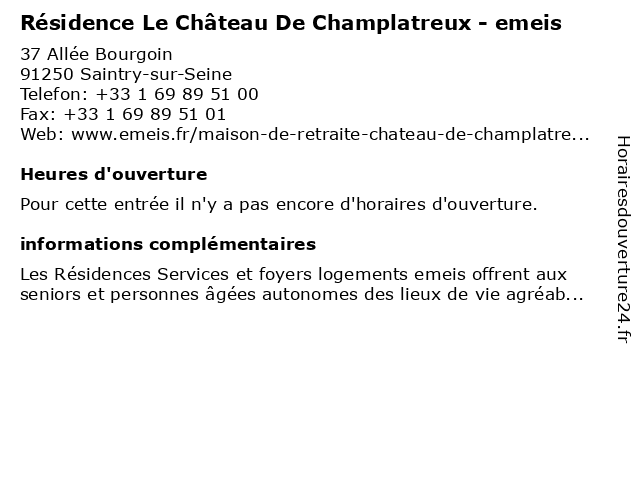 Résidence Le Château De Champlatreux - emeis

37 Allée Bourgoin
91250 Saintry-sur-Seine
Telefon: +33 1 69 89 51 00
Fax: +33 1 69 89 51 01
Web: www.emeis.fr/maison-de-retraite-chateau-de-champlatre...

Heures d'ouverture

Pour cette entrée il n'y a pas encore d'horaires d'ouverture.

informations complémentaires

Les Résidences Services et foyers logements emeis offrent aux seniors et personnes âgées autonomes des lieux de vie agréab...

Horairesdouverture24.fr